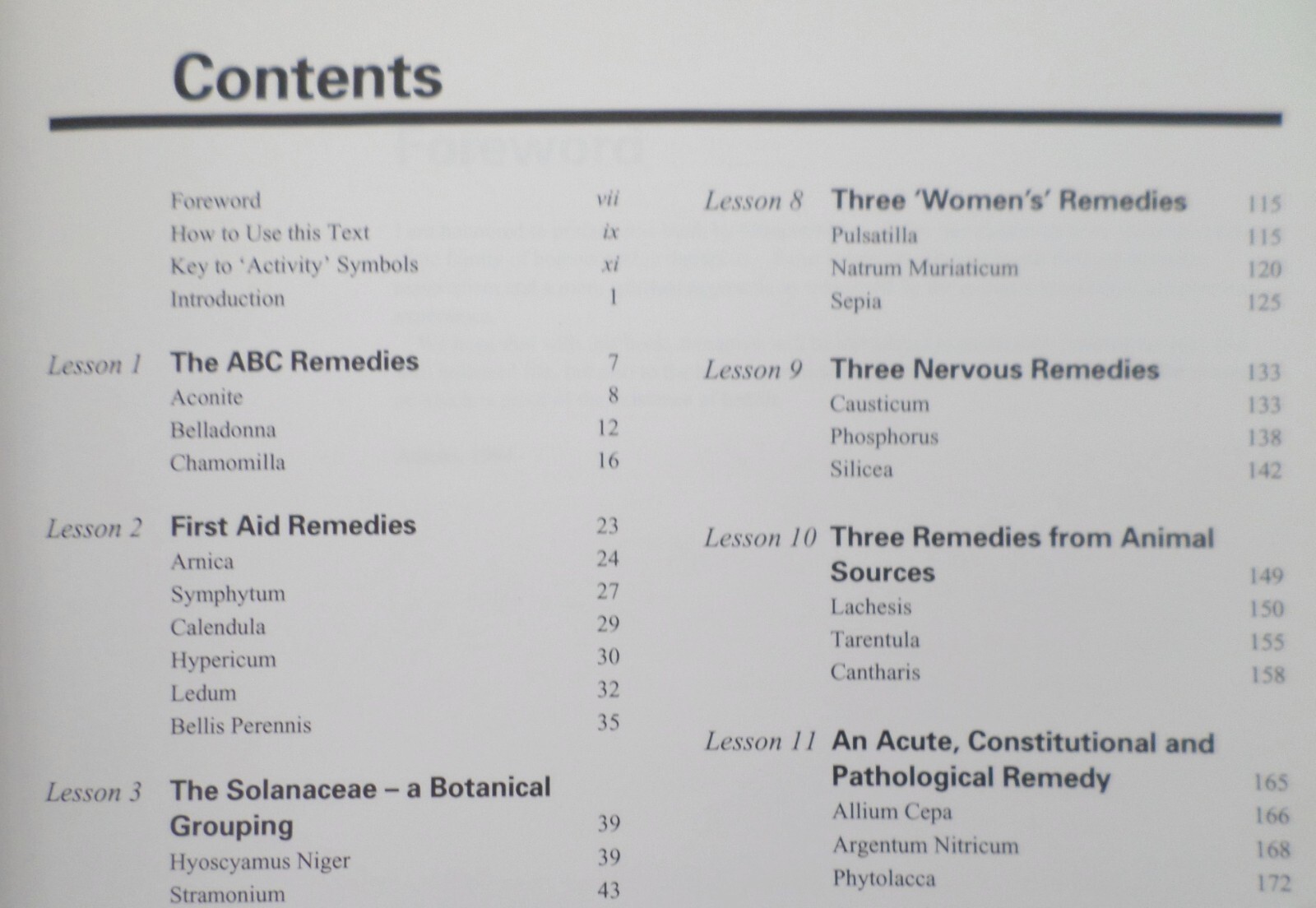 Contents

Foreword vii
How to Use this Text ix
Key to 'Activity' Symbols xi
Introduction 1

Lesson 1 The ABC Remedies 7
Aconite 8
Belladonna 12
Chamomilla 16

Lesson 2 First Aid Remedies 23
Arnica 24
Symphytum 27
Calendula 29
Hypericum 30
Ledum 32
Bellis Perennis 35

Lesson 3 The Solanaceae – a Botanical Grouping 39
Hyoscyamus Niger 39
Stramonium 43

Lesson 8 Three 'Women's' Remedies 115
Pulsatilla 115
Natrum Muriaticum 120
Sepia 125

Lesson 9 Three Nervous Remedies 133
Causticum 133
Phosphorus 138
Silicea 142

Lesson 10 Three Remedies from Animal Sources 149
Lachesis 150
Tarentula 155
Cantharis 158

Lesson 11 An Acute, Constitutional and Pathological Remedy 165
Allium Cepa 166
Argentum Nitricum 168
Phytolacca 172